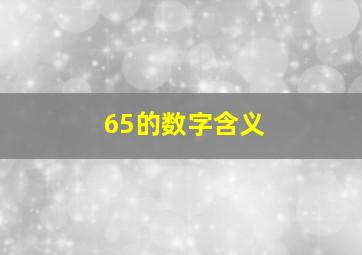 65的数字含义